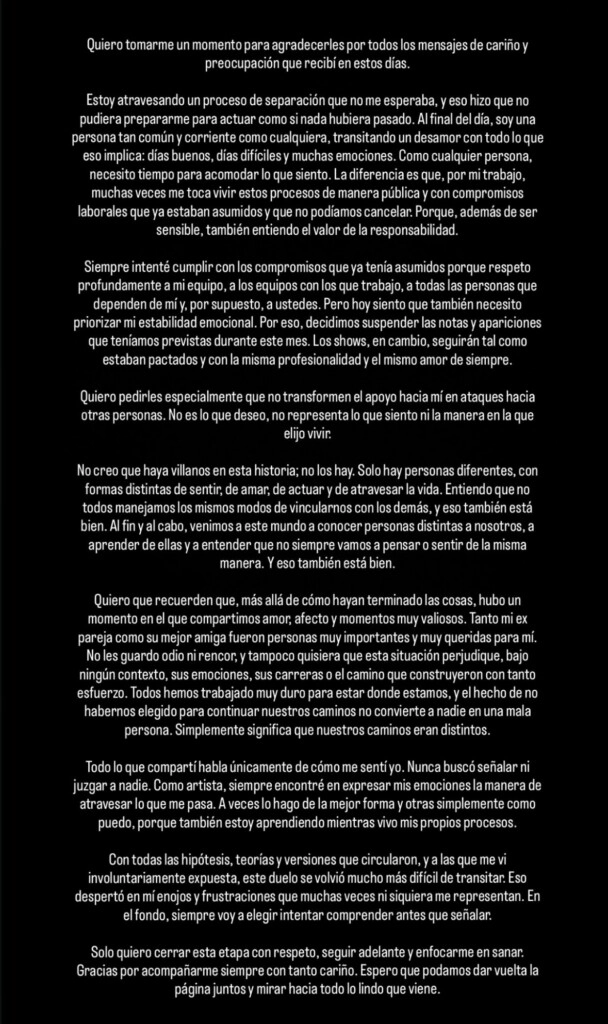 Quiero tomarme un momento para agradecerles por todos los mensajes de cariño y preocupación que recibí en estos días.

Estoy atravesando un proceso de separación que no me esperaba, y eso hizo que no pudiera prepararme para actuar como si nada hubiera pasado. Al final del día, soy una persona tan común y corriente como cualquiera, transitando un desamor con todo lo que eso implica: días buenos, días difíciles y muchas emociones. Como cualquier persona, necesito tiempo para acomodar lo que siento. La diferencia es que, por mi trabajo, muchas veces me toca vivir estos procesos de manera pública y con compromisos laborales que ya estaban asumidos y que no podíamos cancelar. Porque, además de ser sensible, también entiendo el valor de la responsabilidad.

Siempre intenté cumplir con los compromisos que ya tenía asumidos porque respeto profundamente a mi equipo, a los equipos con los que trabajo, a todas las personas que dependen de mí y, por supuesto, a ustedes. Pero hoy siento que también necesito priorizar mi estabilidad emocional. Por eso, decidimos suspender las notas y apariciones que teníamos previstas durante este mes. Los shows, en cambio, seguirán tal como estaban pactados y con la misma profesionalidad y el mismo amor de siempre.

Quiero pedirles especialmente que no transformen el apoyo hacia mí en ataques hacia otras personas. No es lo que deseo, no representa lo que siento ni la manera en la que elijo vivir.

No creo que haya villanos en esta historia; no los hay. Solo hay personas diferentes, con formas distintas de sentir, de amar, de actuar y de atravesar la vida. Entiendo que no todos manejamos los mismos modos de vincularnos con los demás, y eso también está bien. Al fin y al cabo, venimos a este mundo a conocer personas distintas a nosotros, a aprender de ellas y a entender que no siempre vamos a pensar o sentir de la misma manera. Y eso también está bien.

Quiero que recuerden que, más allá de cómo hayan terminado las cosas, hubo un momento en el que compartimos amor, afecto y momentos muy valiosos. Tanto mi ex pareja como su mejor amiga fueron personas muy importantes y muy queridas para mí. No les guardo odio ni rencor, y tampoco quisiera que esta situación perjudique, bajo ningún contexto, sus emociones, sus carreras o el camino que construyeron con tanto esfuerzo. Todos hemos trabajado muy duro para estar donde estamos, y el hecho de no habernos elegido para continuar nuestros caminos no convierte a nadie en una mala persona. Simplemente significa que nuestros caminos eran distintos.

Todo lo que compartí habla únicamente de cómo me sentí yo. Nunca buscó señalar ni juzgar a nadie. Como artista, siempre encontré en expresar mis emociones la manera de atravesar lo que me pasa. A veces lo hago de la mejor forma y otras simplemente como puedo, porque también estoy aprendiendo mientras vivo mis propios procesos.

Con todas las hipótesis, teorías y versiones que circularon, y a las que me vi involuntariamente expuesta, este duelo se volvió mucho más difícil de transitar. Eso despertó en mí enojos y frustraciones que muchas veces ni siquiera me representan. En el fondo, siempre voy a elegir intentar comprender antes que señalar.

Solo quiero cerrar esta etapa con respeto, seguir adelante y enfocarme en sanar. Gracias por acompañarme siempre con tanto cariño. Espero que podamos dar vuelta la página juntos y mirar hacia todo lo lindo que viene.